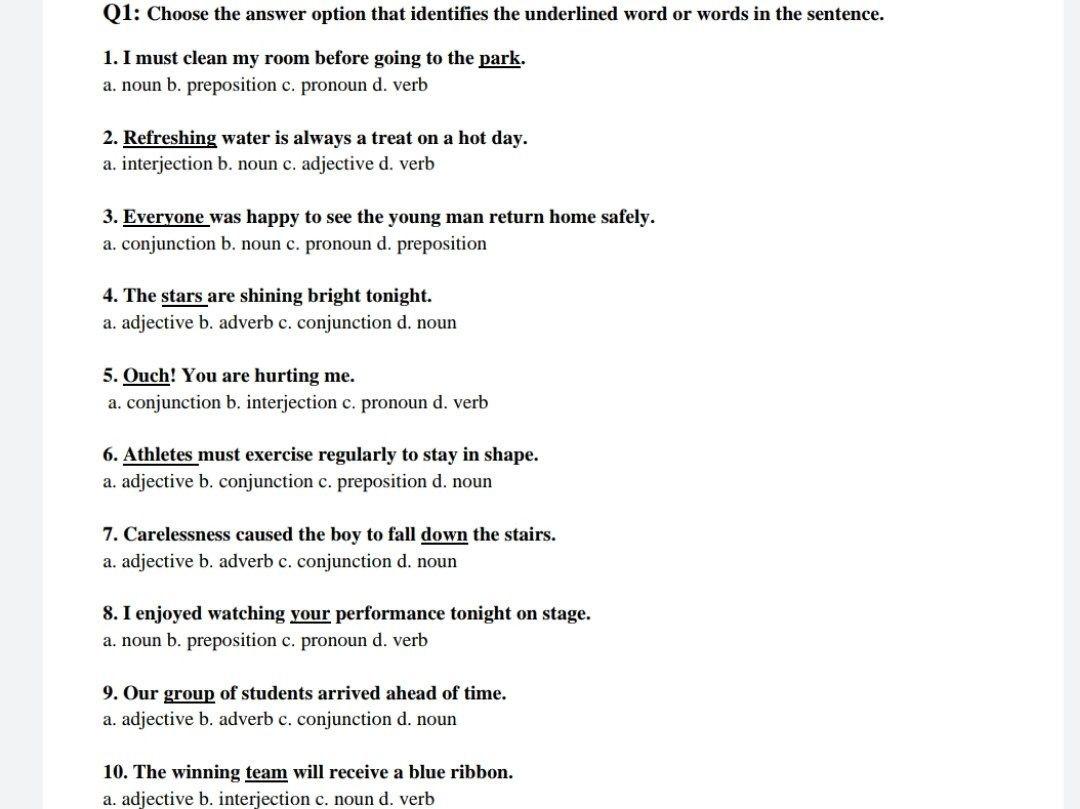 Q1: Choose the answer option that identifies the underlined word or words in the sentence.

1. I must clean my room before going to the park.
a. noun b. preposition c. pronoun d. verb

2. Refreshing water is always a treat on a hot day.
a. interjection b. noun c. adjective d. verb

3. Everyone was happy to see the young man return home safely.
a. conjunction b. noun c. pronoun d. preposition

4. The stars are shining bright tonight.
a. adjective b. adverb c. conjunction d. noun

5. Ouch! You are hurting me.
a. conjunction b. interjection c. pronoun d. verb

6. Athletes must exercise regularly to stay in shape.
a. adjective b. conjunction c. preposition d. noun

7. Carelessness caused the boy to fall down the stairs.
a. adjective b. adverb c. conjunction d. noun

8. I enjoyed watching your performance tonight on stage.
a. noun b. preposition c. pronoun d. verb

9. Our group of students arrived ahead of time.
a. adjective b. adverb c. conjunction d. noun

10. The winning team will receive a blue ribbon.
a. adjective b. interjection c. noun d. verb